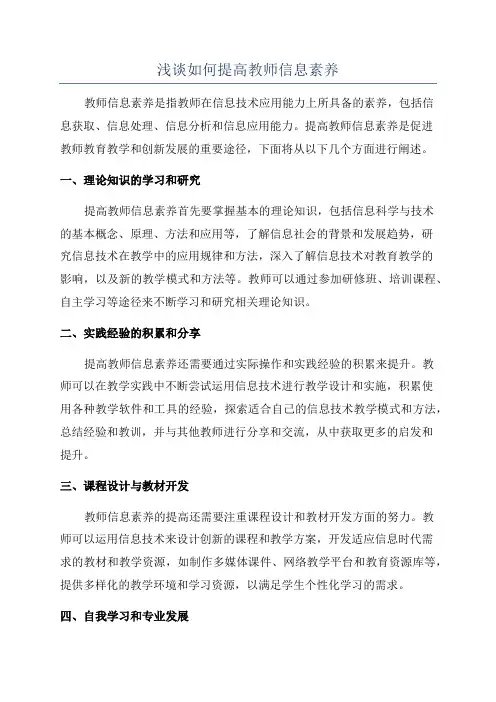 浅谈如何提高教师信息素养

教师信息素养是指教师在信息技术应用能力上所具备的素养，包括信息获取、信息处理、信息分析和信息应用能力。提高教师信息素养是促进教师教育教学和创新发展的重要途径，下面将从以下几个方面进行阐述。

一、理论知识的学习和研究

提高教师信息素养首先要掌握基本的理论知识，包括信息科学与技术的基本概念、原理、方法和应用等，了解信息社会的背景和发展趋势，研究信息技术在教学中的应用规律和方法，深入了解信息技术对教育教学的影响，以及新的教学模式和方法等。教师可以通过参加研修班、培训课程、自主学习等途径来不断学习和研究相关理论知识。

二、实践经验的积累和分享

提高教师信息素养还需要通过实际操作和实践经验的积累来提升。教师可以在教学实践中不断尝试运用信息技术进行教学设计和实施，积累使用各种教学软件和工具的经验，探索适合自己的信息技术教学模式和方法，总结经验和教训，并与其他教师进行分享和交流，从中获取更多的启发和提升。

三、课程设计与教材开发

教师信息素养的提高还需要注重课程设计和教材开发方面的努力。教师可以运用信息技术来设计创新的课程和教学方案，开发适应信息时代需求的教材和教学资源，如制作多媒体课件、网络教学平台和教育资源库等，提供多样化的教学环境和学习资源，以满足学生个性化学习的需求。

四、自我学习和专业发展